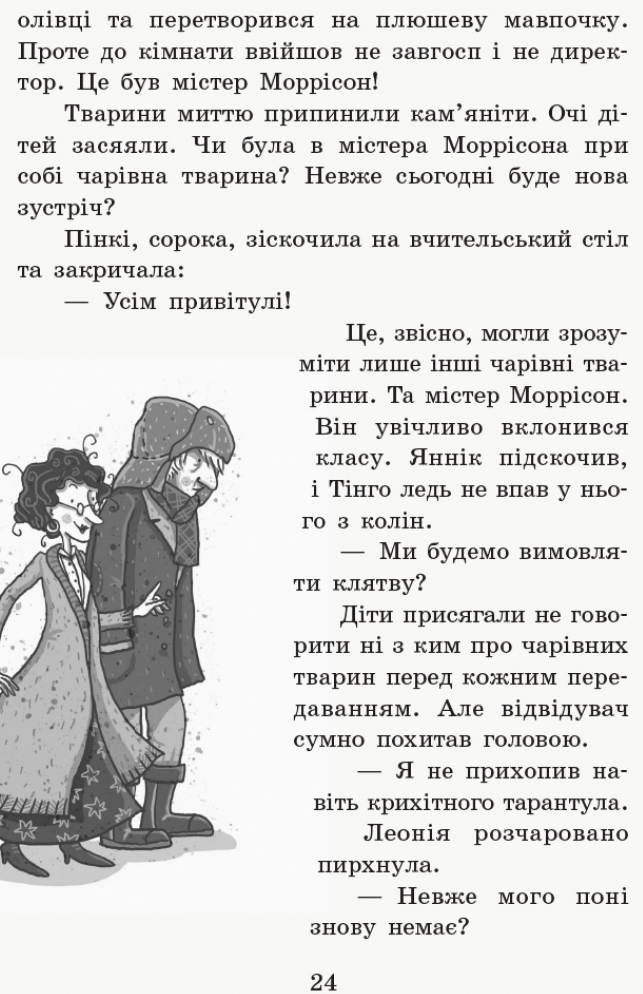 олівці та перетворився на плюшеву мавпочку. Проте до кімнати ввійшов не завгосп і не директор. Це був містер Моррісон!

Тварини миттю припинили кам'яніти. Очі дітей засяяли. Чи була в містера Моррісона при собі чарівна тварина? Невже сьогодні буде нова зустріч?

Пінкі, сорока, зіскочила на вчительський стіл та закричала:

— Усім привітулі!

Це, звісно, могли зрозуміти лише інші чарівні тварини. Та містер Моррісон. Він увічливо вклонився класу. Яннік підскочив, і Тінго ледь не впав у нього з колін.

— Ми будемо вимовляти клятву?

Діти присягали не говорити ні з ким про чарівних тварин перед кожним передаванням. Але відвідувач сумно похитав головою.

— Я не прихопив навіть крихітного тарантула.

Леонія розчаровано пирхнула.

— Невже мого поні знову немає?

24